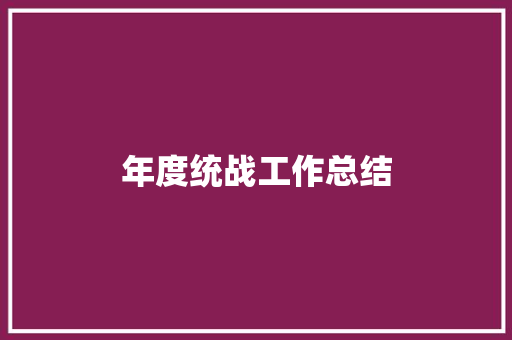 年度统战工作总结